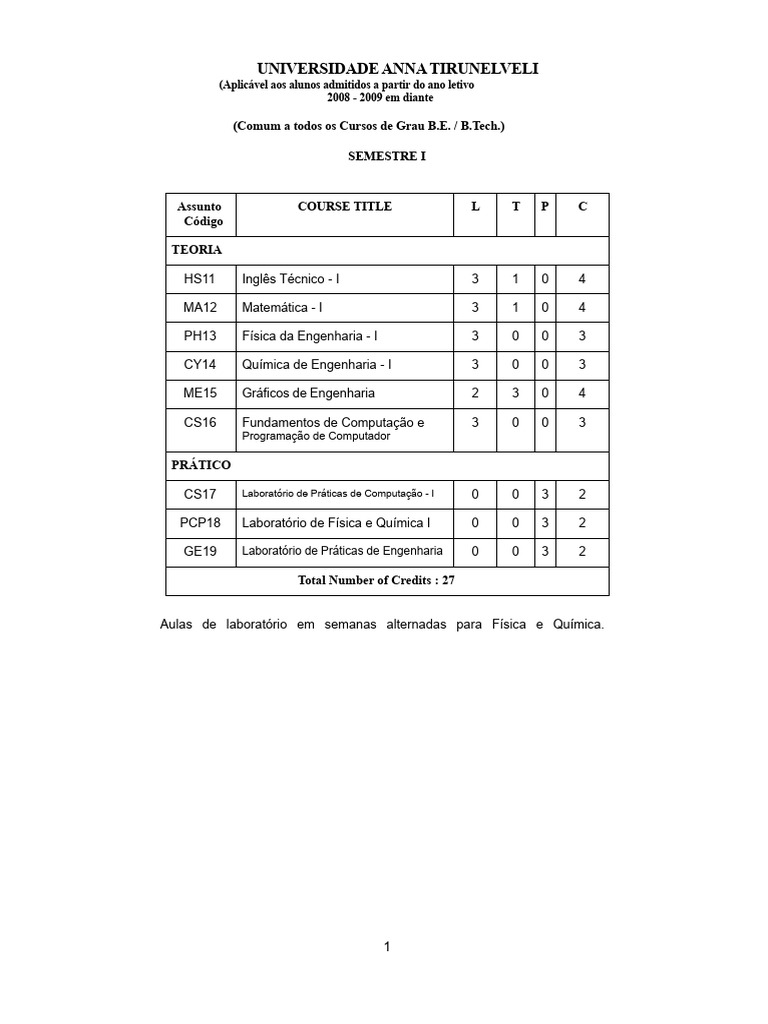 UNIVERSIDADE ANNA TIRUNELVELI
(Aplicável aos alunos admitidos a partir do ano letivo 2008 - 2009 em diante

(Comum a todos os Cursos de Grau B.E. / B.Tech.)

SEMESTRE I

| Assunto Código | COURSE TITLE | L | T | P | C |
|---|---|---|---|---|---|
| TEORIA | | | | | |
| HS11 | Inglês Técnico - I | 3 | 1 | 0 | 4 |
| MA12 | Matemática - I | 3 | 1 | 0 | 4 |
| PH13 | Física da Engenharia - I | 3 | 0 | 0 | 3 |
| CY14 | Química de Engenharia - I | 3 | 0 | 0 | 3 |
| ME15 | Gráficos de Engenharia | 2 | 3 | 0 | 4 |
| CS16 | Fundamentos de Computação e Programação de Computador | 3 | 0 | 0 | 3 |
| PRÁTICO | | | | | |
| CS17 | Laboratório de Práticas de Computação - I | 0 | 0 | 3 | 2 |
| PCP18 | Laboratório de Física e Química I | 0 | 0 | 3 | 2 |
| GE19 | Laboratório de Práticas de Engenharia | 0 | 0 | 3 | 2 |
| Total Number of Credits : 27 | | | | | |

Aulas de laboratório em semanas alternadas para Física e Química.

1